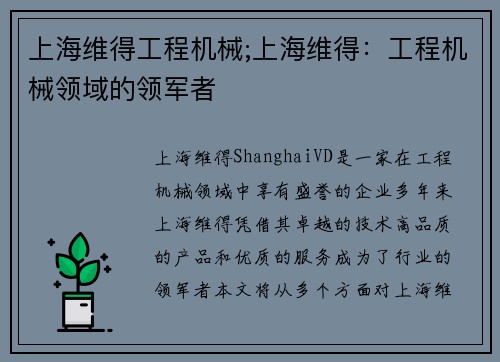 上海维得工程机械;上海维得：工程机械领域的领军者

上海维得ShanghaiVD是一家在工程机械领域中享有盛誉的企业多年来上海维得凭借其卓越的技术高品质的产品和优质的服务成为了行业的领军者本文将从多个方面对上海维